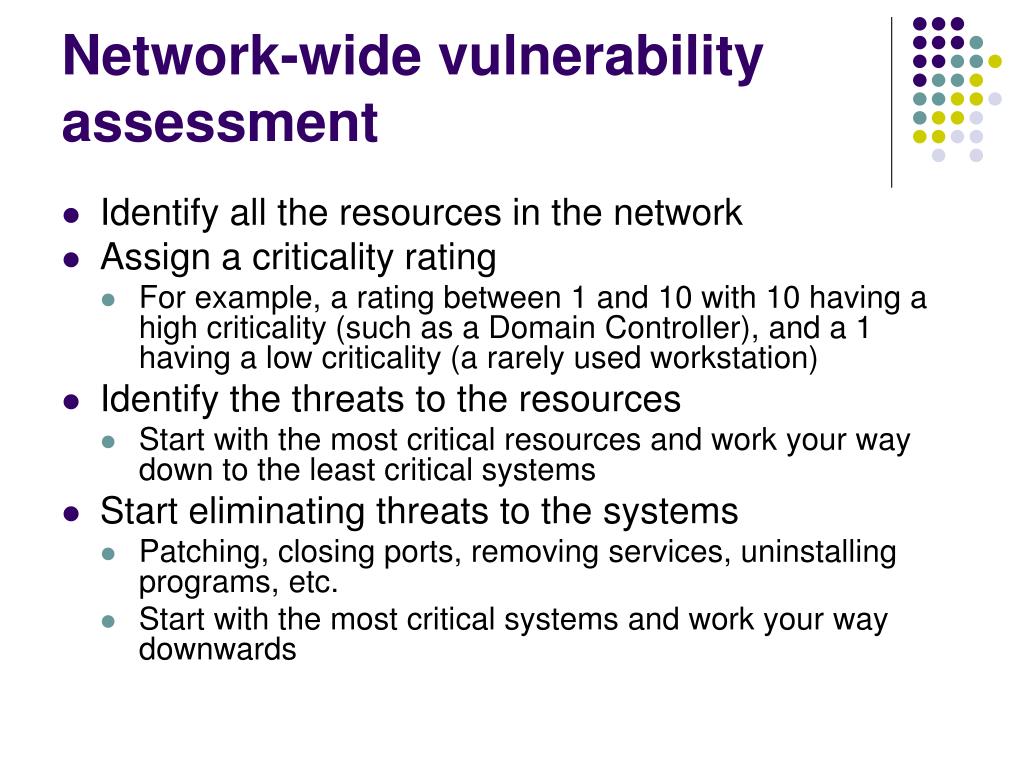 Network-wide vulnerability assessment

- Identify all the resources in the network
- Assign a criticality rating
  - For example, a rating between 1 and 10 with 10 having a high criticality (such as a Domain Controller), and a 1 having a low criticality (a rarely used workstation)
- Identify the threats to the resources
  - Start with the most critical resources and work your way down to the least critical systems
- Start eliminating threats to the systems
  - Patching, closing ports, removing services, uninstalling programs, etc.
  - Start with the most critical systems and work your way downwards